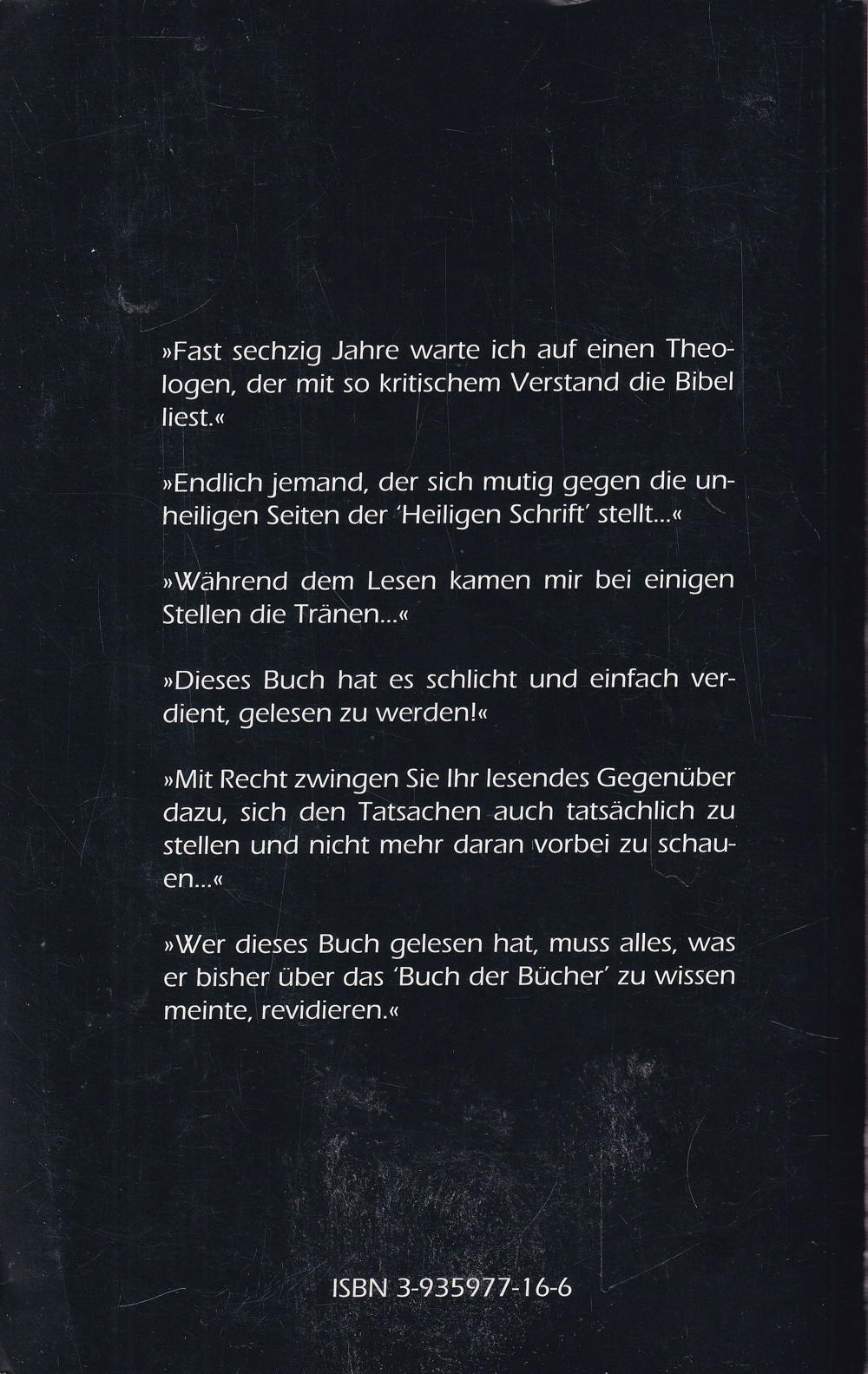 »Fast sechzig Jahre warte ich auf einen Theologen, der mit so kritischem Verstand die Bibel liest.«

»Endlich jemand, der sich mutig gegen die unheiligen Seiten der 'Heiligen Schrift' stellt...«

»Während dem Lesen kamen mir bei einigen Stellen die Tränen...«

»Dieses Buch hat es schlicht und einfach verdient, gelesen zu werden!«

»Mit Recht zwingen Sie Ihr lesendes Gegenüber dazu, sich den Tatsachen auch tatsächlich zu stellen und nicht mehr daran vorbei zu schauen...«

»Wer dieses Buch gelesen hat, muss alles, was er bisher über das 'Buch der Bücher' zu wissen meinte, revidieren.«

ISBN 3-935977-16-6